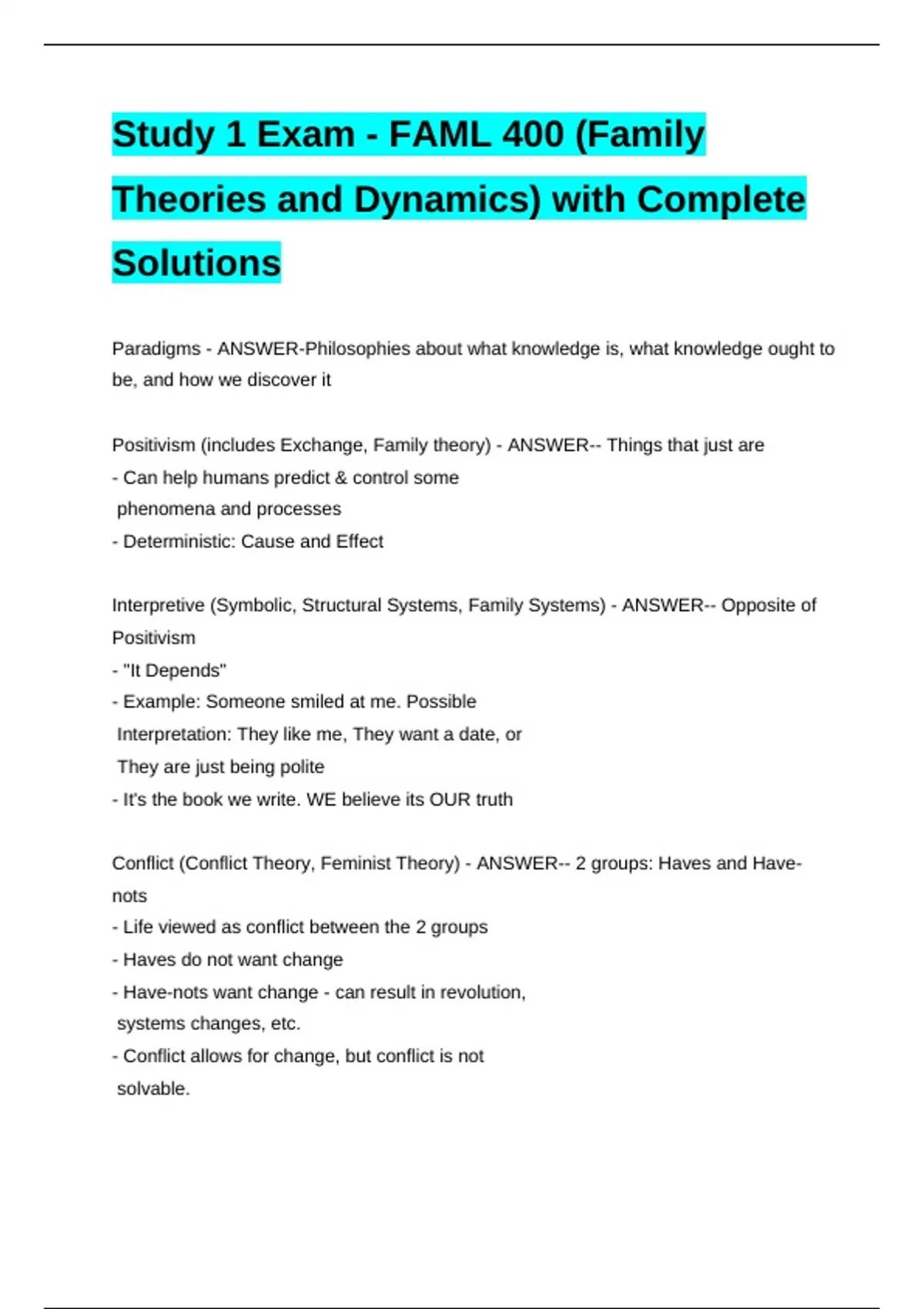 Study 1 Exam - FAML 400 (Family Theories and Dynamics) with Complete Solutions

Paradigms - ANSWER-Philosophies about what knowledge is, what knowledge ought to be, and how we discover it

Positivism (includes Exchange, Family theory) - ANSWER-- Things that just are
- Can help humans predict & control some phenomena and processes
- Deterministic: Cause and Effect

Interpretive (Symbolic, Structural Systems, Family Systems) - ANSWER-- Opposite of Positivism
- "It Depends"
- Example: Someone smiled at me. Possible Interpretation: They like me, They want a date, or They are just being polite
- It's the book we write. WE believe its OUR truth

Conflict (Conflict Theory, Feminist Theory) - ANSWER-- 2 groups: Haves and Have-nots
- Life viewed as conflict between the 2 groups
- Haves do not want change
- Have-nots want change - can result in revolution, systems changes, etc.
- Conflict allows for change, but conflict is not solvable.